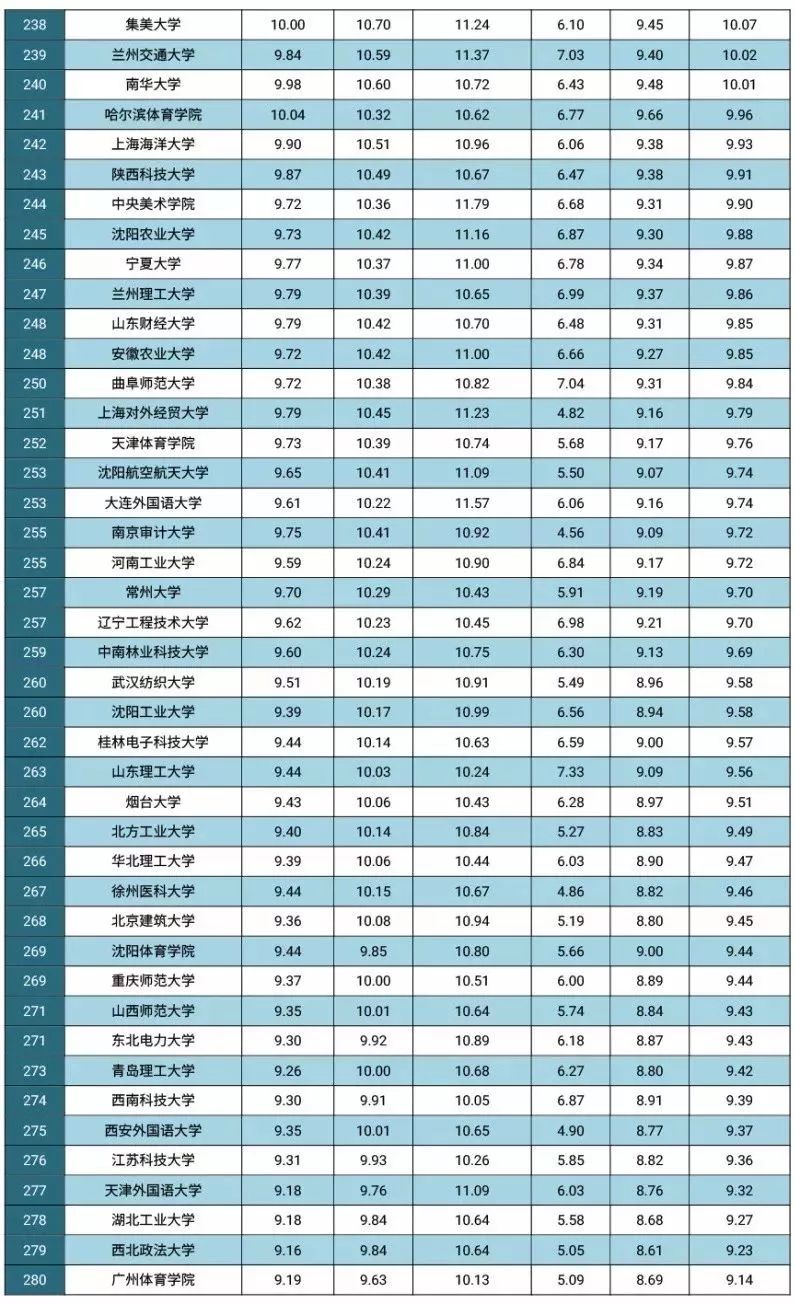 | 238 | 集美大学 | 10.00 | 10.70 | 11.24 | 6.10 | 9.45 | 10.07 |
|---|---|---|---|---|---|---|---|
| 239 | 兰州交通大学 | 9.84 | 10.59 | 11.37 | 7.03 | 9.40 | 10.02 |
| 240 | 南华大学 | 9.98 | 10.60 | 10.72 | 6.43 | 9.48 | 10.01 |
| 241 | 哈尔滨体育学院 | 10.04 | 10.32 | 10.62 | 6.77 | 9.66 | 9.96 |
| 242 | 上海海洋大学 | 9.90 | 10.51 | 10.96 | 6.06 | 9.38 | 9.93 |
| 243 | 陕西科技大学 | 9.87 | 10.49 | 10.67 | 6.47 | 9.38 | 9.91 |
| 244 | 中央美术学院 | 9.72 | 10.36 | 11.79 | 6.68 | 9.31 | 9.90 |
| 245 | 沈阳农业大学 | 9.73 | 10.42 | 11.16 | 6.87 | 9.30 | 9.88 |
| 246 | 宁夏大学 | 9.77 | 10.37 | 11.00 | 6.78 | 9.34 | 9.87 |
| 247 | 兰州理工大学 | 9.79 | 10.39 | 10.65 | 6.99 | 9.37 | 9.86 |
| 248 | 山东财经大学 | 9.79 | 10.42 | 10.70 | 6.48 | 9.31 | 9.85 |
| 248 | 安徽农业大学 | 9.72 | 10.42 | 11.00 | 6.66 | 9.27 | 9.85 |
| 250 | 曲阜师范大学 | 9.72 | 10.38 | 10.82 | 7.04 | 9.31 | 9.84 |
| 251 | 上海对外经贸大学 | 9.79 | 10.45 | 11.23 | 4.82 | 9.16 | 9.79 |
| 252 | 天津体育学院 | 9.73 | 10.39 | 10.74 | 5.68 | 9.17 | 9.76 |
| 253 | 沈阳航空航天大学 | 9.65 | 10.41 | 11.09 | 5.50 | 9.07 | 9.74 |
| 253 | 大连外国语大学 | 9.61 | 10.22 | 11.57 | 6.06 | 9.16 | 9.74 |
| 255 | 南京审计大学 | 9.75 | 10.41 | 10.92 | 4.56 | 9.09 | 9.72 |
| 255 | 河南工业大学 | 9.59 | 10.24 | 10.90 | 6.84 | 9.17 | 9.72 |
| 257 | 常州大学 | 9.70 | 10.29 | 10.43 | 5.91 | 9.19 | 9.70 |
| 257 | 辽宁工程技术大学 | 9.62 | 10.23 | 10.45 | 6.98 | 9.21 | 9.70 |
| 259 | 中南林业科技大学 | 9.60 | 10.24 | 10.75 | 6.30 | 9.13 | 9.69 |
| 260 | 武汉纺织大学 | 9.51 | 10.19 | 10.91 | 5.49 | 8.96 | 9.58 |
| 260 | 沈阳工业大学 | 9.39 | 10.17 | 10.99 | 6.56 | 8.94 | 9.58 |
| 262 | 桂林电子科技大学 | 9.44 | 10.14 | 10.63 | 6.59 | 9.00 | 9.57 |
| 263 | 山东理工大学 | 9.44 | 10.03 | 10.24 | 7.33 | 9.09 | 9.56 |
| 264 | 烟台大学 | 9.43 | 10.06 | 10.43 | 6.28 | 8.97 | 9.51 |
| 265 | 北方工业大学 | 9.40 | 10.14 | 10.84 | 5.27 | 8.83 | 9.49 |
| 266 | 华北理工大学 | 9.39 | 10.06 | 10.44 | 6.03 | 8.90 | 9.47 |
| 267 | 徐州医科大学 | 9.44 | 10.15 | 10.67 | 4.86 | 8.82 | 9.46 |
| 268 | 北京建筑大学 | 9.36 | 10.08 | 10.94 | 5.19 | 8.80 | 9.45 |
| 269 | 沈阳体育学院 | 9.44 | 9.85 | 10.80 | 5.66 | 9.00 | 9.44 |
| 269 | 重庆师范大学 | 9.37 | 10.00 | 10.51 | 6.00 | 8.89 | 9.44 |
| 271 | 山西师范大学 | 9.35 | 10.01 | 10.64 | 5.74 | 8.84 | 9.43 |
| 271 | 东北电力大学 | 9.30 | 9.92 | 10.89 | 6.18 | 8.87 | 9.43 |
| 273 | 青岛理工大学 | 9.26 | 10.00 | 10.68 | 6.27 | 8.80 | 9.42 |
| 274 | 西南科技大学 | 9.30 | 9.91 | 10.05 | 6.87 | 8.91 | 9.39 |
| 275 | 西安外国语大学 | 9.35 | 10.01 | 10.65 | 4.90 | 8.77 | 9.37 |
| 276 | 江苏科技大学 | 9.31 | 9.93 | 10.26 | 5.85 | 8.82 | 9.36 |
| 277 | 天津外国语大学 | 9.18 | 9.76 | 11.09 | 6.03 | 8.76 | 9.32 |
| 278 | 湖北工业大学 | 9.18 | 9.84 | 10.64 | 5.58 | 8.68 | 9.27 |
| 279 | 西北政法大学 | 9.16 | 9.84 | 10.64 | 5.05 | 8.61 | 9.23 |
| 280 | 广州体育学院 | 9.19 | 9.63 | 10.13 | 5.09 | 8.69 | 9.14 |